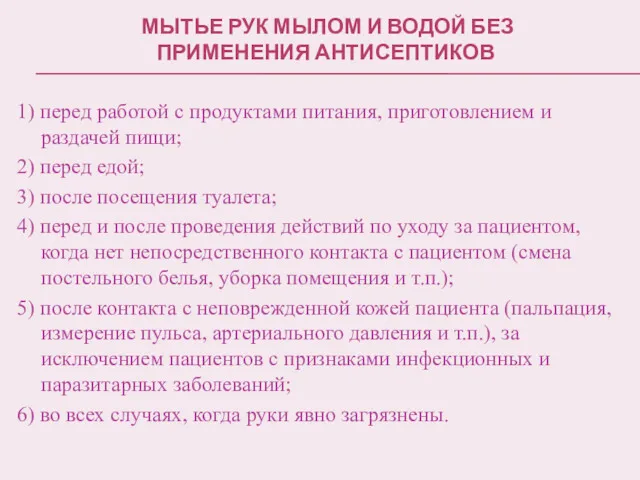 МЫТЬЕ РУК МЫЛОМ И ВОДОЙ БЕЗ ПРИМЕНЕНИЯ АНТИСЕПТИКОВ

1) перед работой с продуктами питания, приготовлением и раздачей пищи;

2) перед едой;

3) после посещения туалета;

4) перед и после проведения действий по уходу за пациентом, когда нет непосредственного контакта с пациентом (смена постельного белья, уборка помещения и т.п.);

5) после контакта с неповрежденной кожей пациента (пальпация, измерение пульса, артериального давления и т.п.), за исключением пациентов с признаками инфекционных и паразитарных заболеваний;

6) во всех случаях, когда руки явно загрязнены.